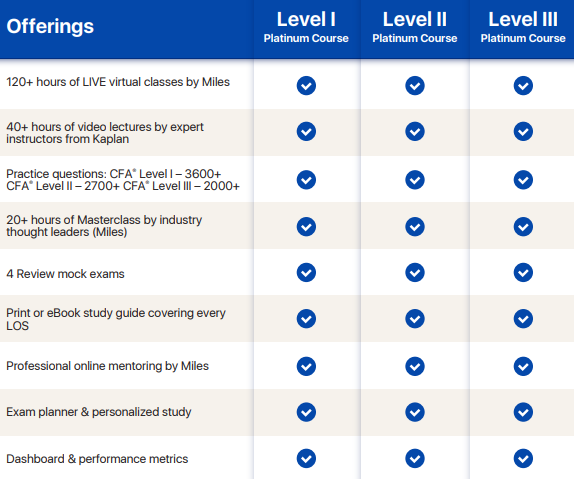 | Offerings | Level I Platinum Course | Level II Platinum Course | Level III Platinum Course |
|---|---|---|---|
| 120+ hours of LIVE virtual classes by Miles | ✓ | ✓ | ✓ |
| 40+ hours of video lectures by expert instructors from Kaplan | ✓ | ✓ | ✓ |
| Practice questions: CFA® Level I – 3600+ CFA® Level II – 2700+ CFA® Level III – 2000+ | ✓ | ✓ | ✓ |
| 20+ hours of Masterclass by industry thought leaders (Miles) | ✓ | ✓ | ✓ |
| 4 Review mock exams | ✓ | ✓ | ✓ |
| Print or eBook study guide covering every LOS | ✓ | ✓ | ✓ |
| Professional online mentoring by Miles | ✓ | ✓ | ✓ |
| Exam planner & personalized study | ✓ | ✓ | ✓ |
| Dashboard & performance metrics | ✓ | ✓ | ✓ |